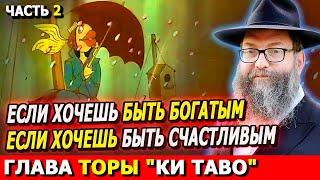 ЧАСТЬ 2

ЕСЛИ ХОЧЕШЬ БЫТЬ БОГАТЫМ
ЕСЛИ ХОЧЕШЬ БЫТЬ СЧАСТЛИВЫМ

ГЛАВА ТОРЫ "КИ ТАВО"